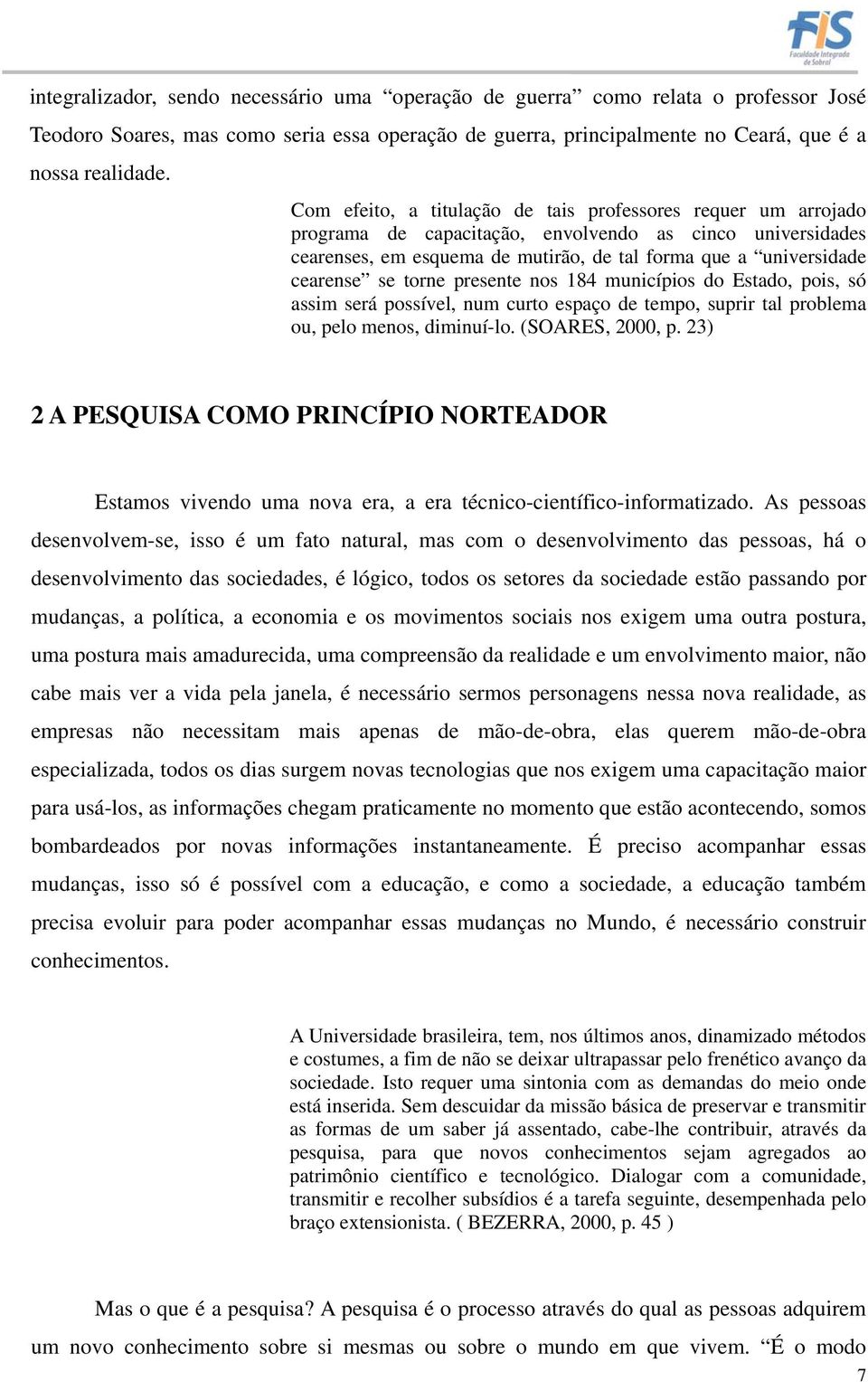 FIS
Faculdade Integrada de Sobral

integralizador, sendo necessário uma “operação de guerra” como relata o professor José Teodoro Soares, mas como seria essa operação de guerra, principalmente no Ceará, que é a nossa realidade.

Com efeito, a titulação de tais professores requer um arrojado programa de capacitação, envolvendo as cinco universidades cearenses, em esquema de mutirão, de tal forma que a “universidade cearense” se torne presente nos 184 municípios do Estado, pois, só assim será possível, num curto espaço de tempo, suprir tal problema ou, pelo menos, diminuí-lo. (SOARES, 2000, p. 23)

2 A PESQUISA COMO PRINCÍPIO NORTEADOR

Estamos vivendo uma nova era, a era técnico-científico-informatizado. As pessoas desenvolvem-se, isso é um fato natural, mas com o desenvolvimento das pessoas, há o desenvolvimento das sociedades, é lógico, todos os setores da sociedade estão passando por mudanças, a política, a economia e os movimentos sociais nos exigem uma outra postura, uma postura mais amadurecida, uma compreensão da realidade e um envolvimento maior, não cabe mais ver a vida pela janela, é necessário sermos personagens nessa nova realidade, as empresas não necessitam mais apenas de mão-de-obra, elas querem mão-de-obra especializada, todos os dias surgem novas tecnologias que nos exigem uma capacitação maior para usá-los, as informações chegam praticamente no momento que estão acontecendo, somos bombardeados por novas informações instantaneamente. É preciso acompanhar essas mudanças, isso só é possível com a educação, e como a sociedade, a educação também precisa evoluir para poder acompanhar essas mudanças no Mundo, é necessário construir conhecimentos.

A Universidade brasileira, tem, nos últimos anos, dinamizado métodos e costumes, a fim de não se deixar ultrapassar pelo frenético avanço da sociedade. Isto requer uma sintonia com as demandas do meio onde está inserida. Sem descuidar da missão básica de preservar e transmitir as formas de um saber já assentado, cabe-lhe contribuir, através da pesquisa, para que novos conhecimentos sejam agregados ao patrimônio científico e tecnológico. Dialogar com a comunidade, transmitir e recolher subsídios é a tarefa seguinte, desempenhada pelo braço extensionista. ( BEZERRA, 2000, p. 45 )

Mas o que é a pesquisa? A pesquisa é o processo através do qual as pessoas adquirem um novo conhecimento sobre si mesmas ou sobre o mundo em que vivem. “É o modo

7